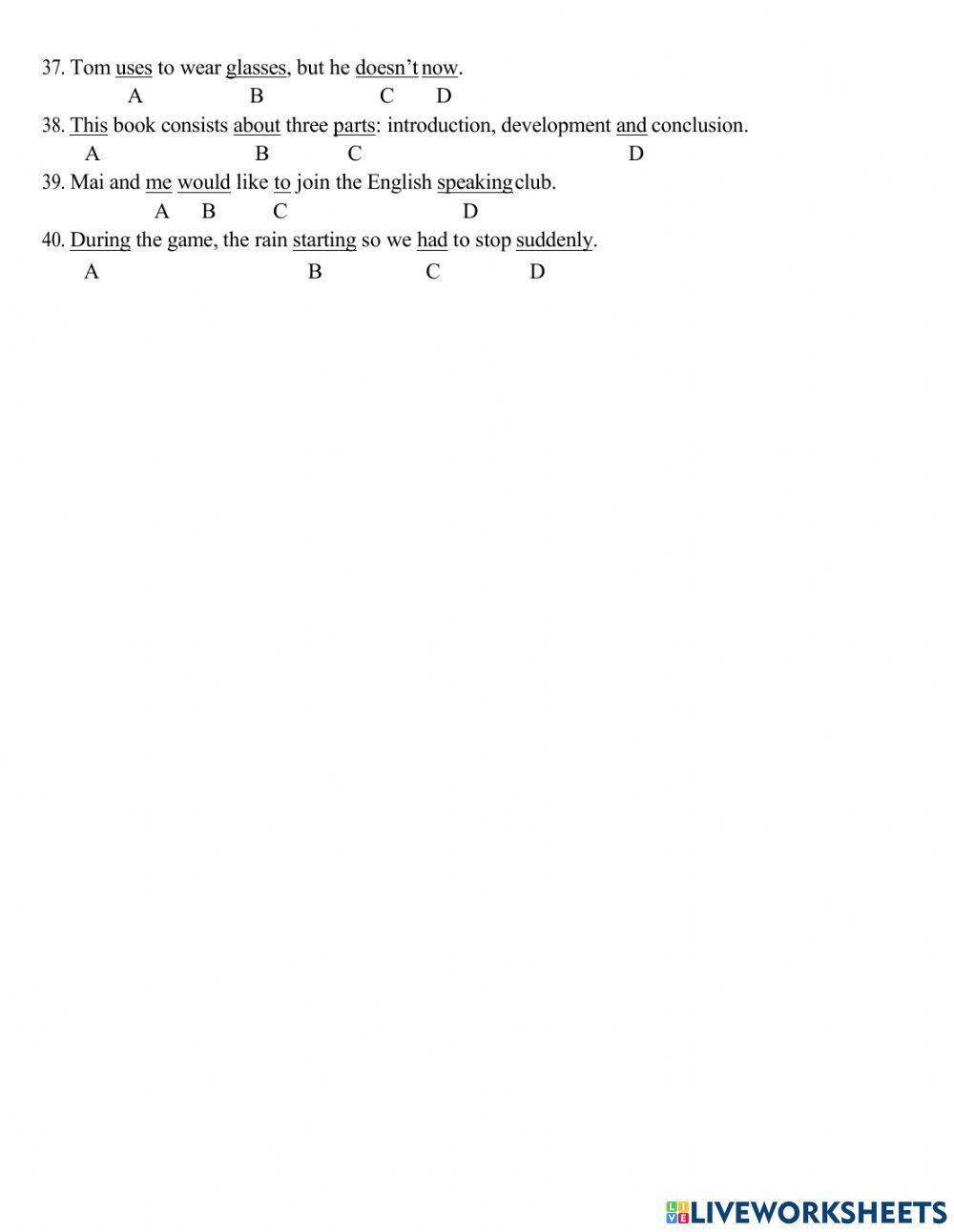 37. Tom uses to wear glasses, but he doesn't now.
A B C D

38. This book consists about three parts: introduction, development and conclusion.
A B C D

39. Mai and me would like to join the English speaking club.
A B C D

40. During the game, the rain starting so we had to stop suddenly.
A B C D

LIVEWORKSHEETS